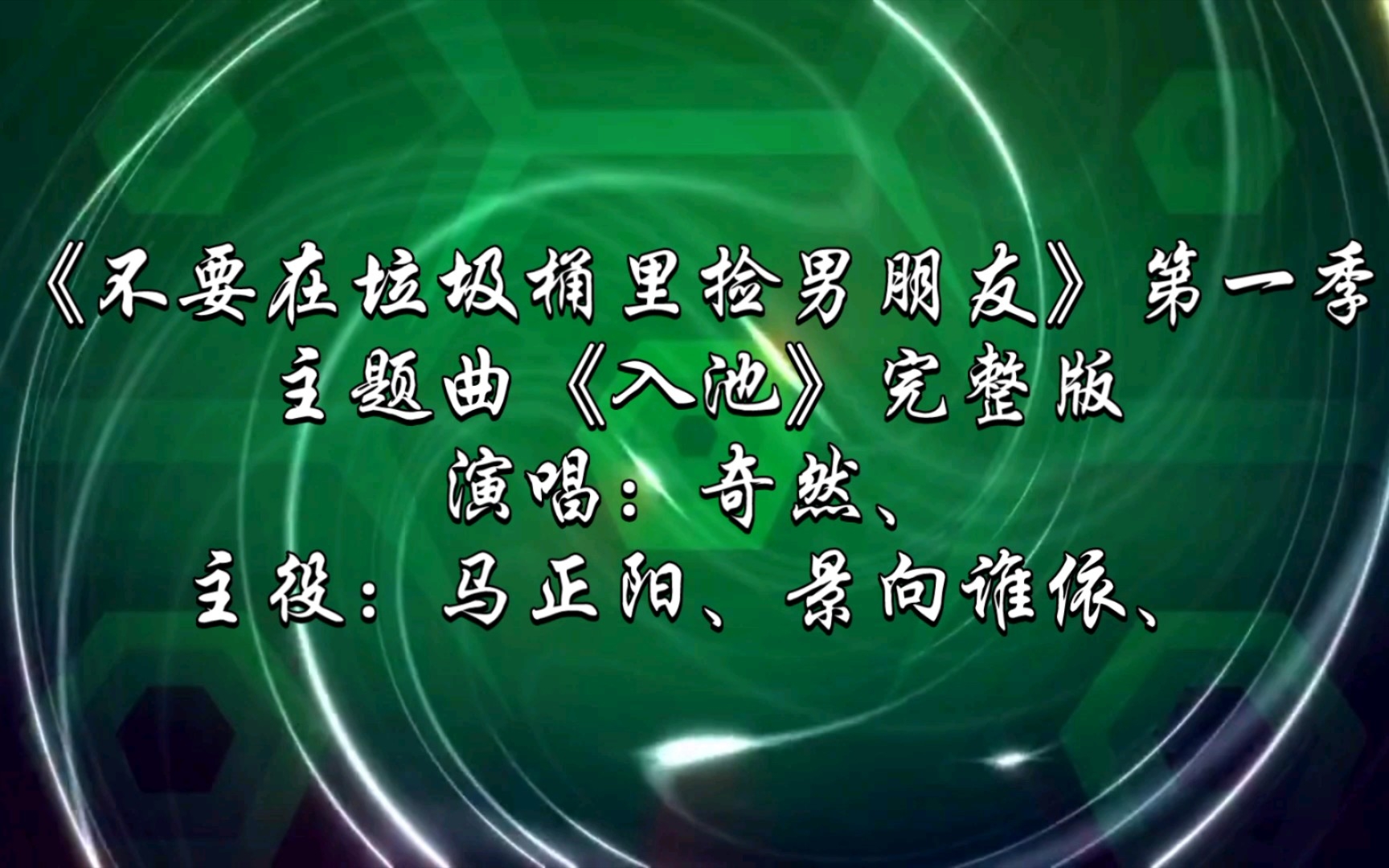 《不要在垃圾桶里捡男朋友》第一季
主题曲《入池》完整版
演唱：奇然、
主役：马正阳、景向谁依、